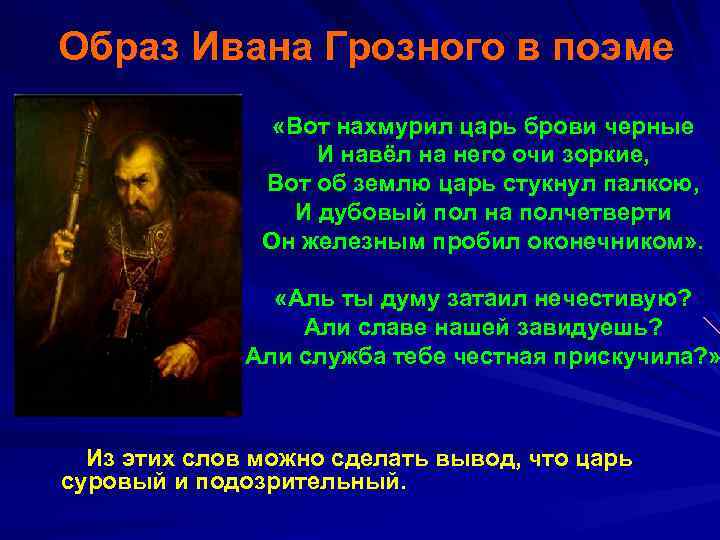 Образ Ивана Грозного в поэме

«Вот нахмурил царь брови черные
И навёл на него очи зоркие,
Вот об землю царь стукнул палкою,
И дубовый пол на полчетверти
Он железным пробил оконечником».

«Аль ты думу затаил нечестивую?
Али славе нашей завидуешь?
Али служба тебе честная прискучила?»

Из этих слов можно сделать вывод, что царь суровый и подозрительный.